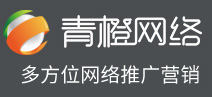 青橙网络

多方位网络推广营销